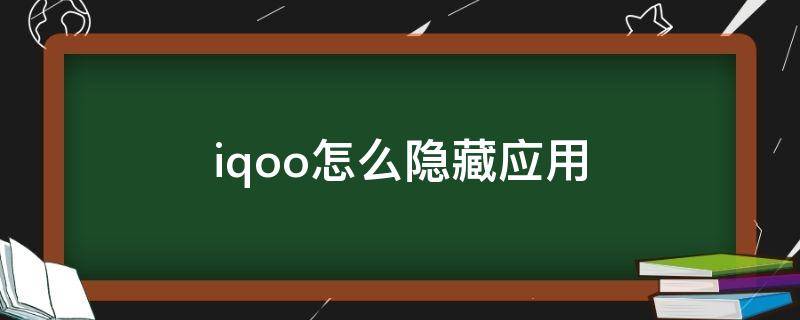 iqoo怎么隐藏应用